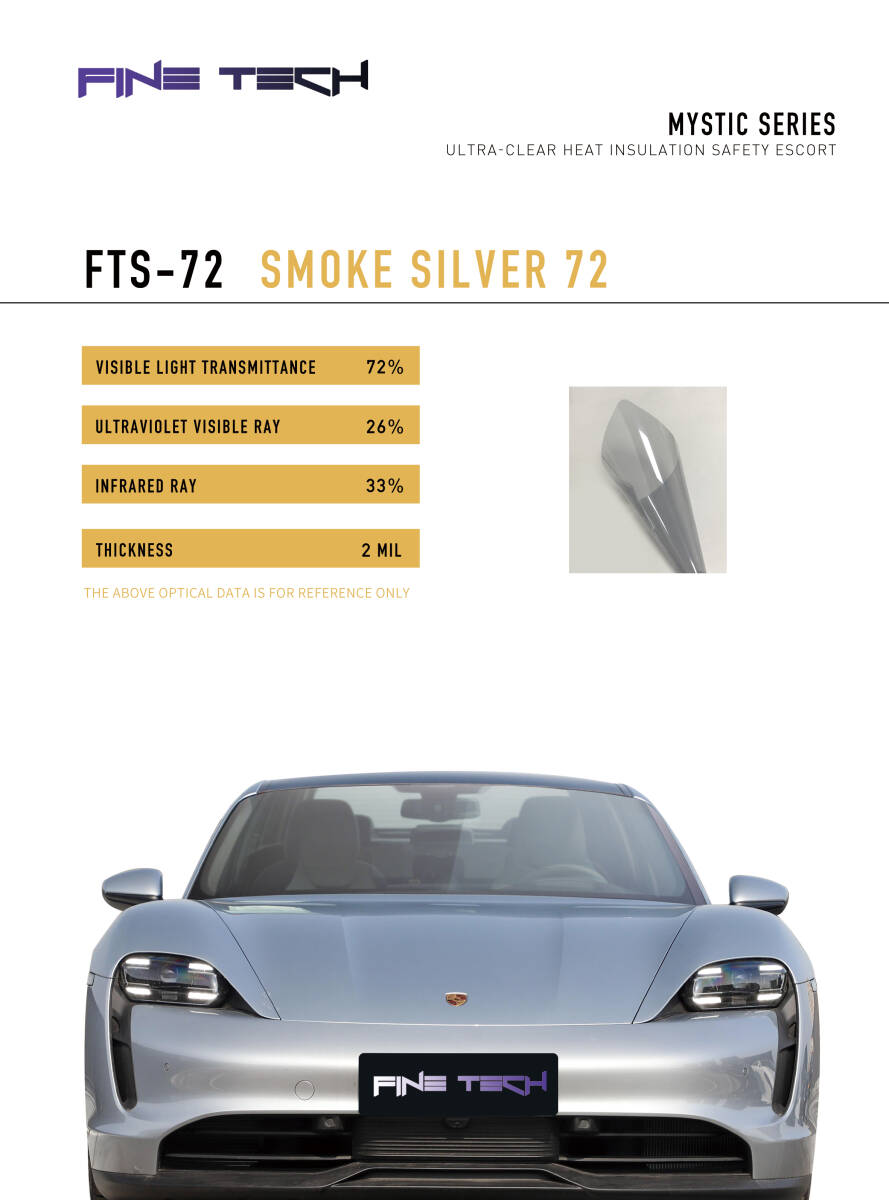 FINE TECH

MYSTIC SERIES
ULTRA-CLEAR HEAT INSULATION SAFETY ESCORT

FTS-72 SMOKE SILVER 72

| VISIBLE LIGHT TRANSMITTANCE | 72% |
|---|---|
| ULTRAVIOLET VISIBLE RAY | 26% |
| INFRARED RAY | 33% |
| THICKNESS | 2 MIL |

THE ABOVE OPTICAL DATA IS FOR REFERENCE ONLY

FINE TECH